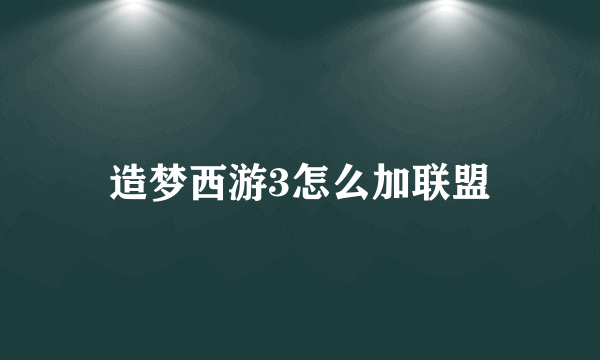 造梦西游3怎么加联盟